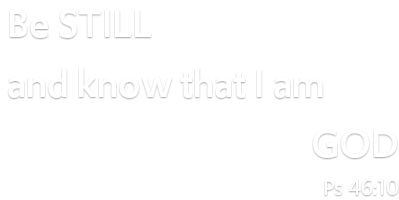 Be STILL

and know that I am

GOD

Ps 46:10